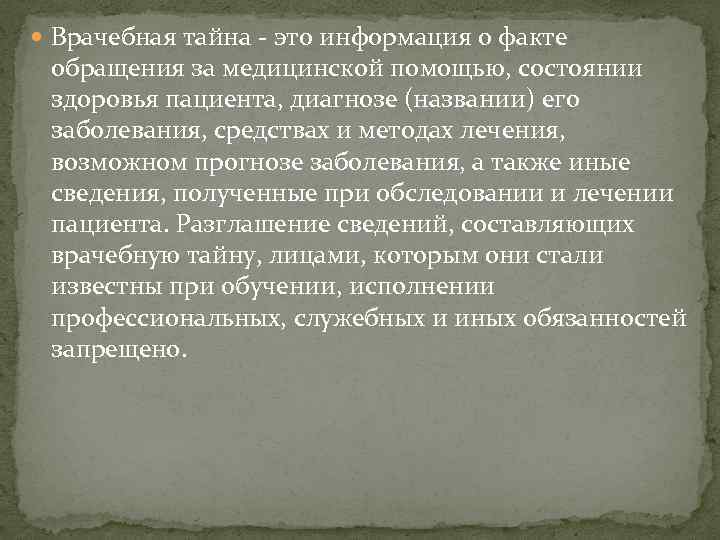 Врачебная тайна - это информация о факте обращения за медицинской помощью, состоянии здоровья пациента, диагнозе (названии) его заболевания, средствах и методах лечения, возможном прогнозе заболевания, а также иные сведения, полученные при обследовании и лечении пациента. Разглашение сведений, составляющих врачебную тайну, лицами, которым они стали известны при обучении, исполнении профессиональных, служебных и иных обязанностей запрещено.